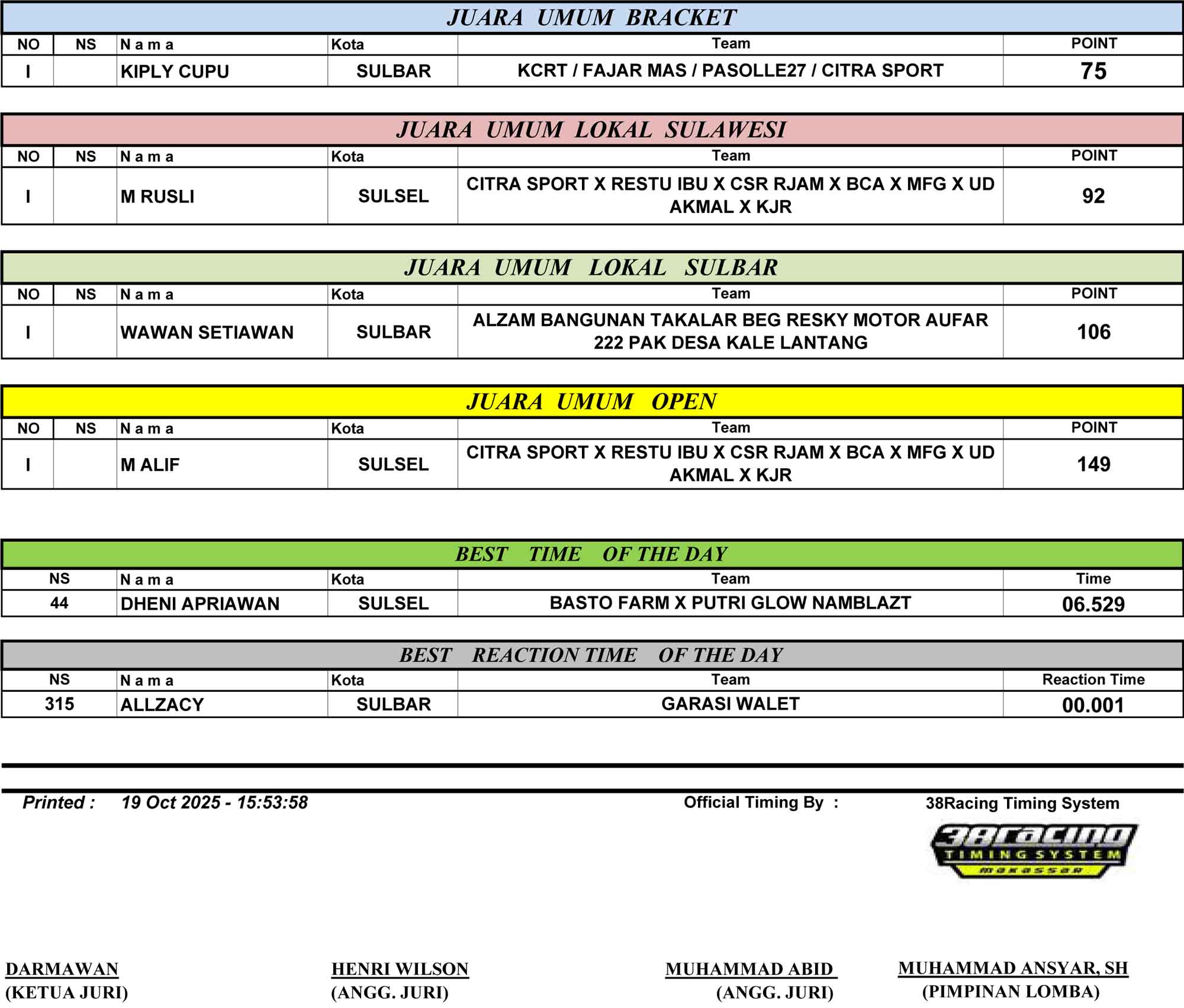 JUARA UMUM BRACKET

| NO | NS | N a m a | Kota | Team | POINT |
|---|---|---|---|---|---|
| I | | KIPLY CUPU | SULBAR | KCRT / FAJAR MAS / PASOLLE27 / CITRA SPORT | 75 |

JUARA UMUM LOKAL SULAWESI

| NO | NS | N a m a | Kota | Team | POINT |
|---|---|---|---|---|---|
| I | | M RUSLI | SULSEL | CITRA SPORT X RESTU IBU X CSR RJAM X BCA X MFG X UD AKMAL X KJR | 92 |

JUARA UMUM LOKAL SULBAR

| NO | NS | N a m a | Kota | Team | POINT |
|---|---|---|---|---|---|
| I | | WAWAN SETIAWAN | SULBAR | ALZAM BANGUNAN TAKALAR BEG RESKY MOTOR AUFAR 222 PAK DESA KALE LANTANG | 106 |

JUARA UMUM OPEN

| NO | NS | N a m a | Kota | Team | POINT |
|---|---|---|---|---|---|
| I | | M ALIF | SULSEL | CITRA SPORT X RESTU IBU X CSR RJAM X BCA X MFG X UD AKMAL X KJR | 149 |

BEST TIME OF THE DAY

| NS | N a m a | Kota | Team | Time |
|---|---|---|---|---|
| 44 | DHENI APRIAWAN | SULSEL | BASTO FARM X PUTRI GLOW NAMBLAZT | 06.529 |

BEST REACTION TIME OF THE DAY

| NS | N a m a | Kota | Team | Reaction Time |
|---|---|---|---|---|
| 315 | ALLZACY | SULBAR | GARASI WALET | 00.001 |

Printed : 19 Oct 2025 - 15:53:58

Official Timing By : 38Racing Timing System

38racing TIMING SYSTEM makassar

DARMAWAN
(KETUA JURI)

HENRI WILSON
(ANGG. JURI)

MUHAMMAD ABID
(ANGG. JURI)

MUHAMMAD ANSYAR, SH
(PIMPINAN LOMBA)